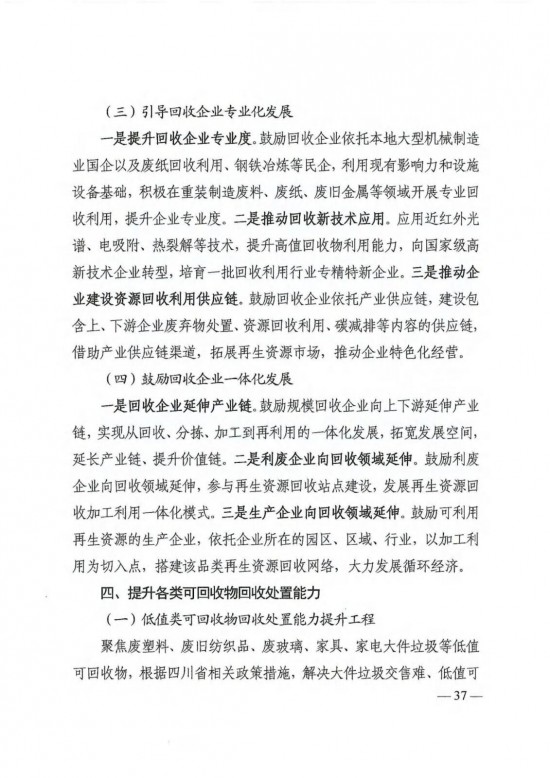 （三）引导回收企业专业化发展

一是提升回收企业专业度。鼓励回收企业依托本地大型机械制造业国企以及废纸回收利用、钢铁冶炼等民企，利用现有影响力和设施设备基础，积极在重装制造废料、废纸、废旧金属等领域开展专业回收利用，提升企业专业度。二是推动回收新技术应用。应用近红外光谱、电吸附、热裂解等技术，提升高值回收物利用能力，向国家级高新技术企业转型，培育一批回收利用行业专精特新企业。三是推动企业建设资源回收利用供应链。鼓励回收企业依托产业供应链，建设包含上、下游企业废弃物处置、资源回收利用、碳减排等内容的供应链，借助产业供应链渠道，拓展再生资源市场，推动企业特色化经营。

（四）鼓励回收企业一体化发展

一是回收企业延伸产业链。鼓励规模回收企业向上下游延伸产业链，实现从回收、分拣、加工到再利用的一体化发展，拓宽发展空间，延长产业链、提升价值链。二是利废企业向回收领域延伸。鼓励利废企业向回收领域延伸，参与再生资源回收站点建设，发展再生资源回收加工利用一体化模式。三是生产企业向回收领域延伸。鼓励可利用再生资源的生产企业，依托企业所在的园区、区域、行业，以加工利用为切入点，搭建该品类再生资源回收网络，大力发展循环经济。

四、提升各类可回收物回收处置能力

（一）低值类可回收物回收处置能力提升工程

聚焦废塑料、废旧纺织品、废玻璃、家具、家电大件垃圾等低值可回收物，根据四川省相关政策措施，解决大件垃圾交售难、低值可

—37—